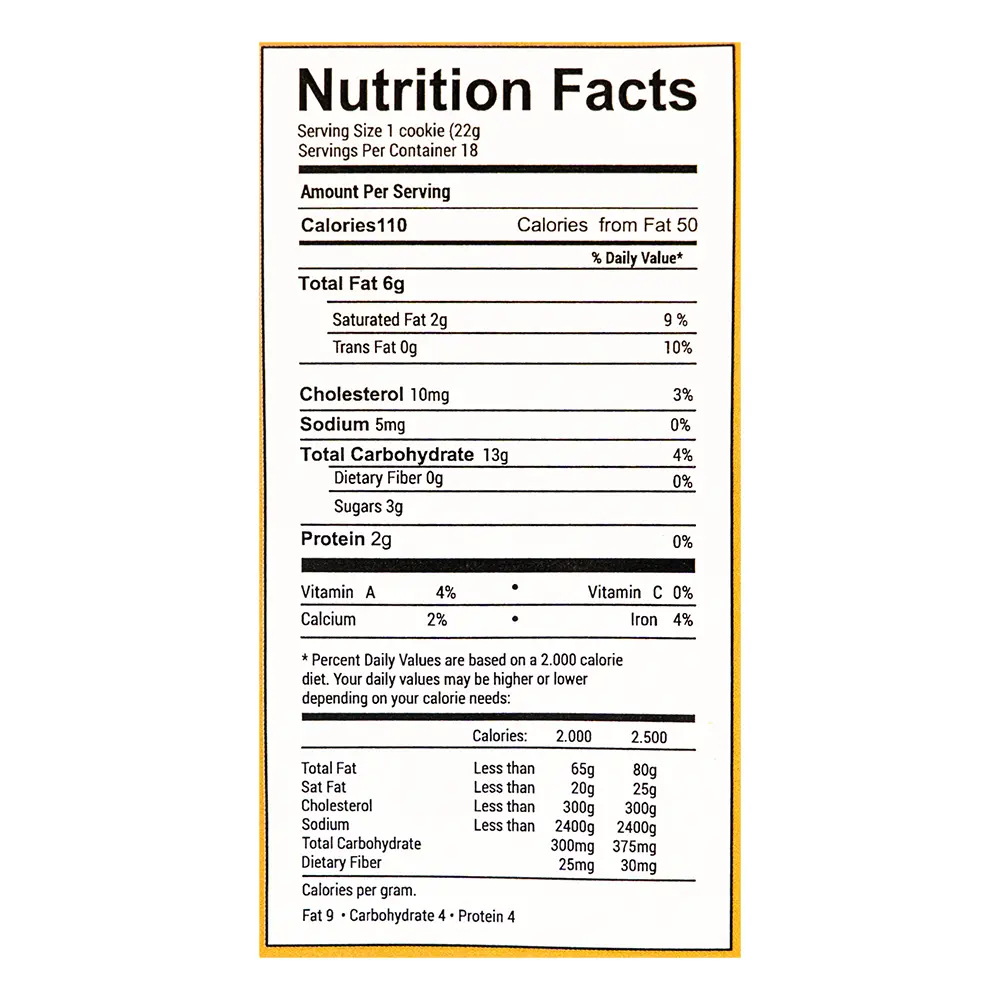 Nutrition Facts

Serving Size 1 cookie (22g
Servings Per Container 18

Amount Per Serving

Calories110 Calories from Fat 50

% Daily Value*

Total Fat 6g

Saturated Fat 2g 9 %

Trans Fat 0g 10%

Cholesterol 10mg 3%

Sodium 5mg 0%

Total Carbohydrate 13g 4%

Dietary Fiber 0g 0%

Sugars 3g

Protein 2g 0%

Vitamin A 4% • Vitamin C 0%

Calcium 2% • Iron 4%

* Percent Daily Values are based on a 2.000 calorie diet. Your daily values may be higher or lower depending on your calorie needs:

| | Calories: | 2.000 | 2.500 |
|---|---|---|---|
| Total Fat | Less than | 65g | 80g |
| Sat Fat | Less than | 20g | 25g |
| Cholesterol | Less than | 300g | 300g |
| Sodium | Less than | 2400g | 2400g |
| Total Carbohydrate | | 300mg | 375mg |
| Dietary Fiber | | 25mg | 30mg |

Calories per gram.

Fat 9 • Carbohydrate 4 • Protein 4